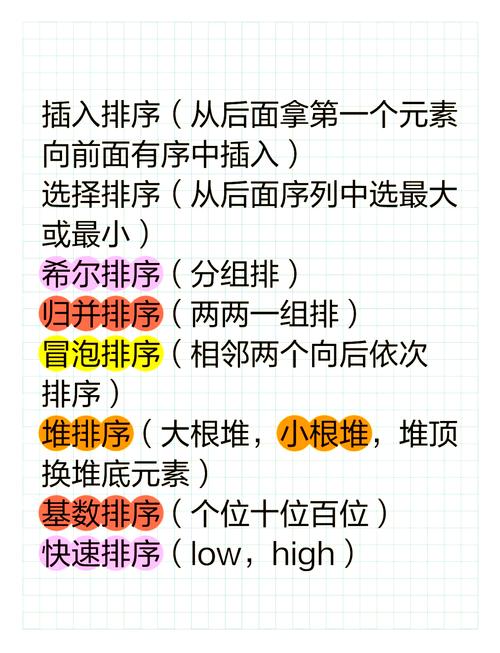 插入排序（从后面拿第一个元素向前面有序中插入）
选择排序（从后面序列中选最大或最小）
希尔排序（分组排）
归并排序（两两一组排）
冒泡排序（相邻两个向后依次排序）
堆排序（大根堆，小根堆，堆顶换堆底元素）
基数排序（个位十位百位）
快速排序（low，high）